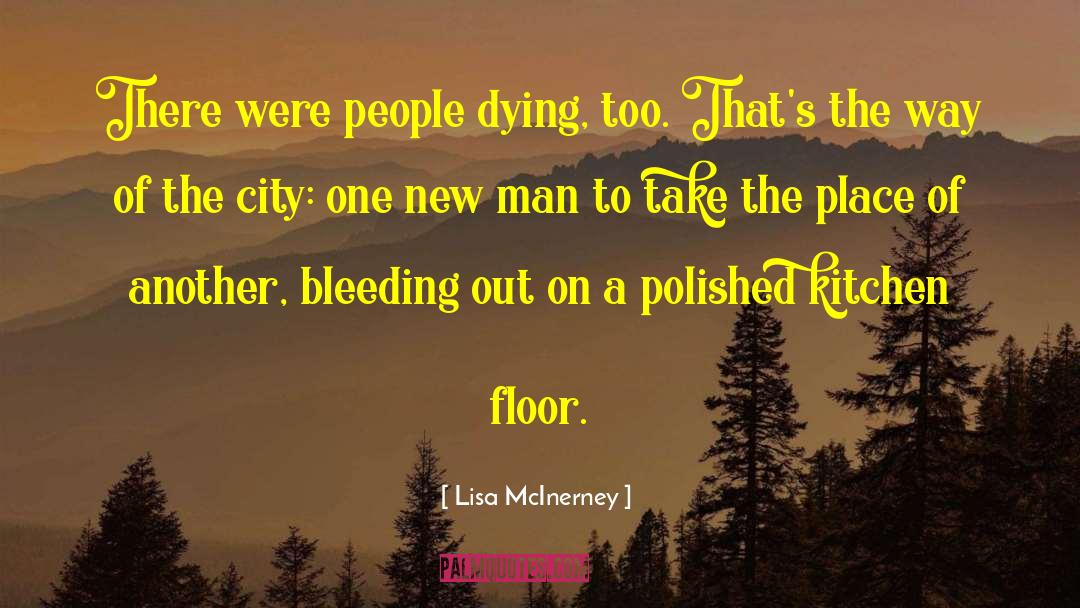 There were people dying, too. That's the way of the city: one new man to take the place of another, bleeding out on a polished kitchen floor.

[ Lisa McInerney ]

PALMQUOTES.COM